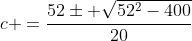 $c+ = \frac{52 \pm +\sqrt{52^2 - 400}}{20}$